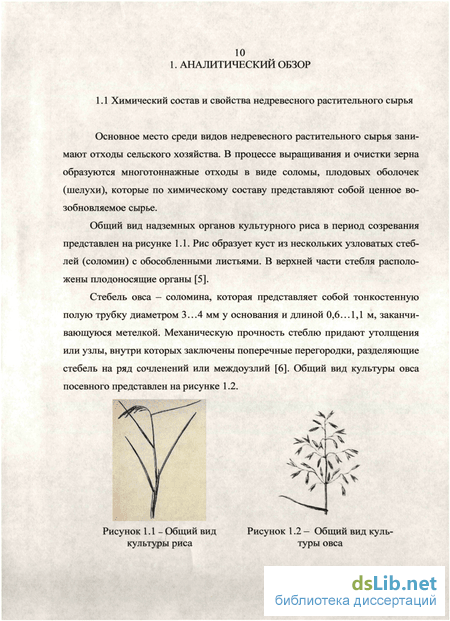 10
1. АНАЛИТИЧЕСКИЙ ОБЗОР

1.1 Химический состав и свойства недревесного растительного сырья

Основное место среди видов недревесного растительного сырья занимают отходы сельского хозяйства. В процессе выращивания и очистки зерна образуются многотоннажные отходы в виде соломы, плодовых оболочек (шелухи), которые по химическому составу представляют собой ценное возобновляемое сырье.

Общий вид надземных органов культурного риса в период созревания представлен на рисунке 1.1. Рис образует куст из нескольких узловатых стеблей (соломин) с обособленными листьями. В верхней части стебля расположены плодоносящие органы [5].

Стебель овса – соломина, которая представляет собой тонкостенную полую трубку диаметром 3…4 мм у основания и длиной 0,6…1,1 м, заканчивающуюся метелкой. Механическую прочность стеблю придают утолщения или узлы, внутри которых заключены поперечные перегородки, разделяющие стебель на ряд сочленений или междоузлий [6]. Общий вид культуры овса посевного представлен на рисунке 1.2.

Рисунок 1.1 – Общий вид культуры риса

Рисунок 1.2 – Общий вид культуры овса

dsLib.net
библиотека диссертаций